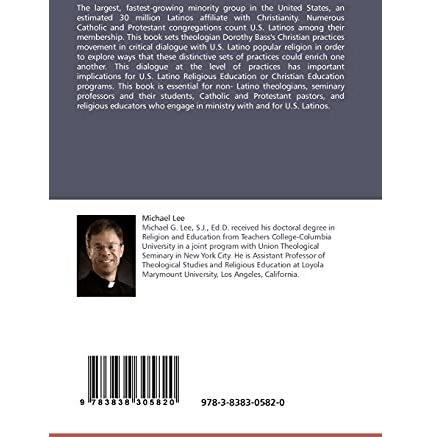 The largest, fastest-growing minority group in the United States, an estimated 30 million Latinos affiliate with Christianity. Numerous Catholic and Protestant congregations count U.S. Latinos among their membership. This book sets theologian Dorothy Bass's Christian practices movement in critical dialogue with U.S. Latino popular religion in order to explore ways that these distinctive sets of practices could enrich one another. This dialogue at the level of practices has important implications for U.S. Latino Religious Education or Christian Education programs. This book is essential for non- Latino theologians, seminary professors and their students, Catholic and Protestant pastors, and religious educators who engage in ministry with and for U.S. Latinos.

Michael Lee
Michael G. Lee, S.J., Ed.D. received his doctoral degree in Religion and Education from Teachers College-Columbia University in a joint program with Union Theological Seminary in New York City. He is Assistant Professor of Theological Studies and Religious Education at Loyola Marymount University, Los Angeles, California.

9 783838 305820

978-3-8383-0582-0